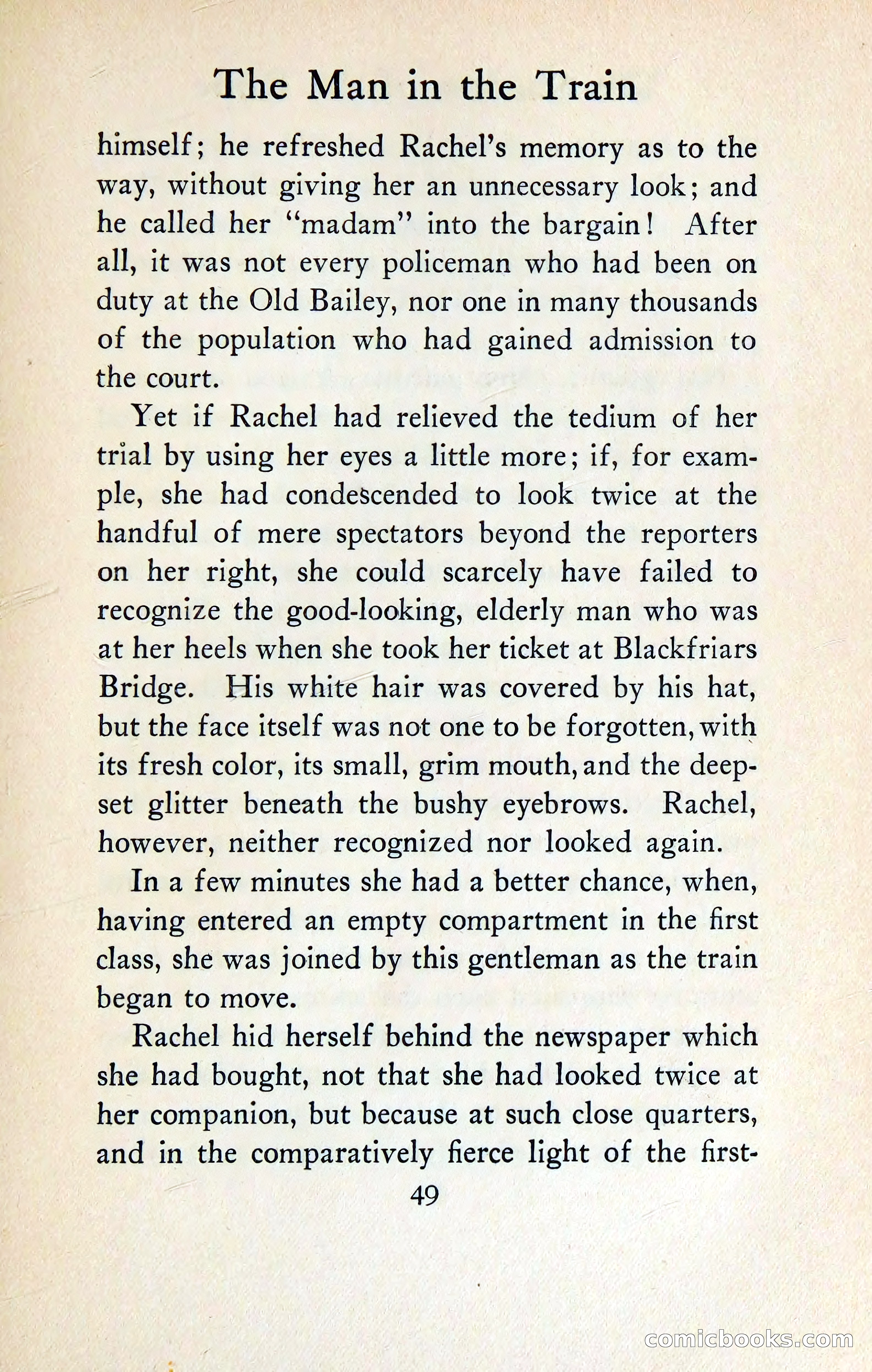 The Man in the Train

himself; he refreshed Rachel's memory as to the way, without giving her an unnecessary look; and he called her "madam" into the bargain! After all, it was not every policeman who had been on duty at the Old Bailey, nor one in many thousands of the population who had gained admission to the court.

Yet if Rachel had relieved the tedium of her trial by using her eyes a little more; if, for example, she had condescended to look twice at the handful of mere spectators beyond the reporters on her right, she could scarcely have failed to recognize the good-looking, elderly man who was at her heels when she took her ticket at Blackfriars Bridge. His white hair was covered by his hat, but the face itself was not one to be forgotten, with its fresh color, its small, grim mouth, and the deep-set glitter beneath the bushy eyebrows. Rachel, however, neither recognized nor looked again.

In a few minutes she had a better chance, when, having entered an empty compartment in the first class, she was joined by this gentleman as the train began to move.

Rachel hid herself behind the newspaper which she had bought, not that she had looked twice at her companion, but because at such close quarters, and in the comparatively fierce light of the first-

49

comicbooks.com